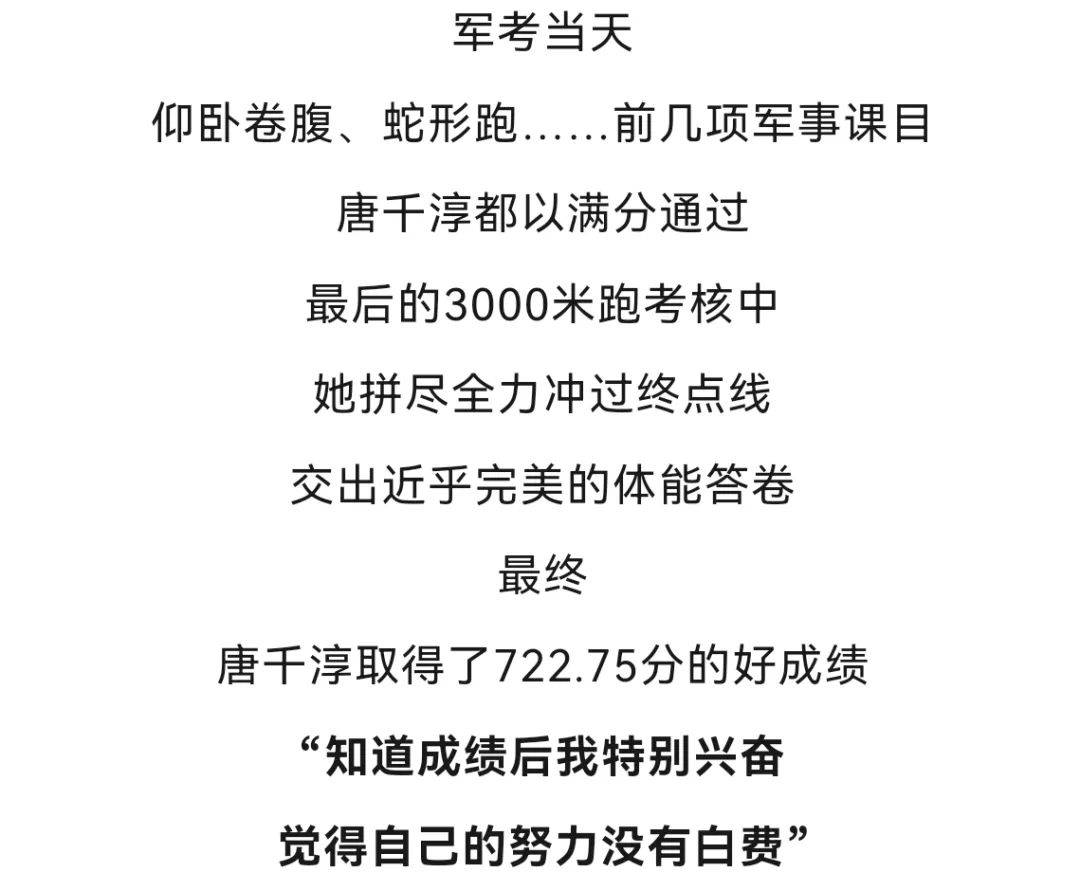 军考当天

仰卧卷腹、蛇形跑……前几项军事课目

唐千淳都以满分通过

最后的3000米跑考核中

她拼尽全力冲过终点线

交出近乎完美的体能答卷

最终

唐千淳取得了722.75分的好成绩

“知道成绩后我特别兴奋

觉得自己的努力没有白费”